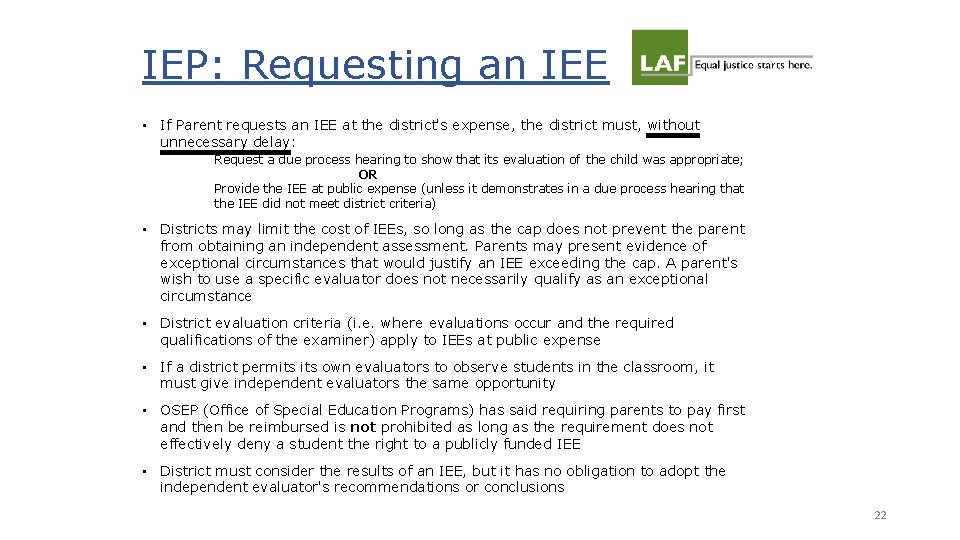 IEP: Requesting an IEE

LAF Equal justice starts here.

• If Parent requests an IEE at the district's expense, the district must, without unnecessary delay:

Request a due process hearing to show that its evaluation of the child was appropriate;

OR

Provide the IEE at public expense (unless it demonstrates in a due process hearing that the IEE did not meet district criteria)

• Districts may limit the cost of IEEs, so long as the cap does not prevent the parent from obtaining an independent assessment. Parents may present evidence of exceptional circumstances that would justify an IEE exceeding the cap. A parent's wish to use a specific evaluator does not necessarily qualify as an exceptional circumstance

• District evaluation criteria (i.e. where evaluations occur and the required qualifications of the examiner) apply to IEEs at public expense

• If a district permits its own evaluators to observe students in the classroom, it must give independent evaluators the same opportunity

• OSEP (Office of Special Education Programs) has said requiring parents to pay first and then be reimbursed is not prohibited as long as the requirement does not effectively deny a student the right to a publicly funded IEE

• District must consider the results of an IEE, but it has no obligation to adopt the independent evaluator's recommendations or conclusions

22